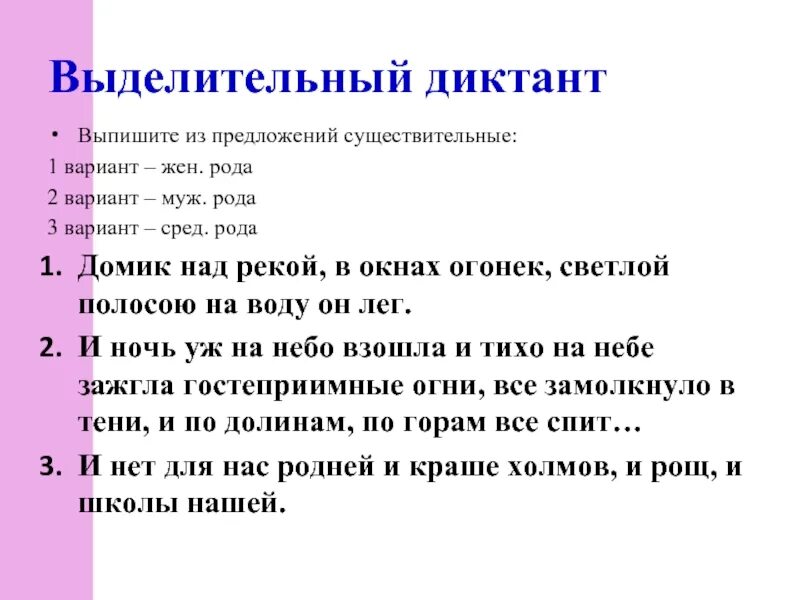 Выделительный диктант

• Выпишите из предложений существительные:
1 вариант – жен. рода
2 вариант – муж. рода
3 вариант – сред. рода

1. Домик над рекой, в окнах огонек, светлой полосою на воду он лег.
2. И ночь уж на небо взошла и тихо на небе зажгла гостеприимные огни, все замолкнуло в тени, и по долинам, по горам все спит…
3. И нет для нас родней и краше холмов, и рощ, и школы нашей.